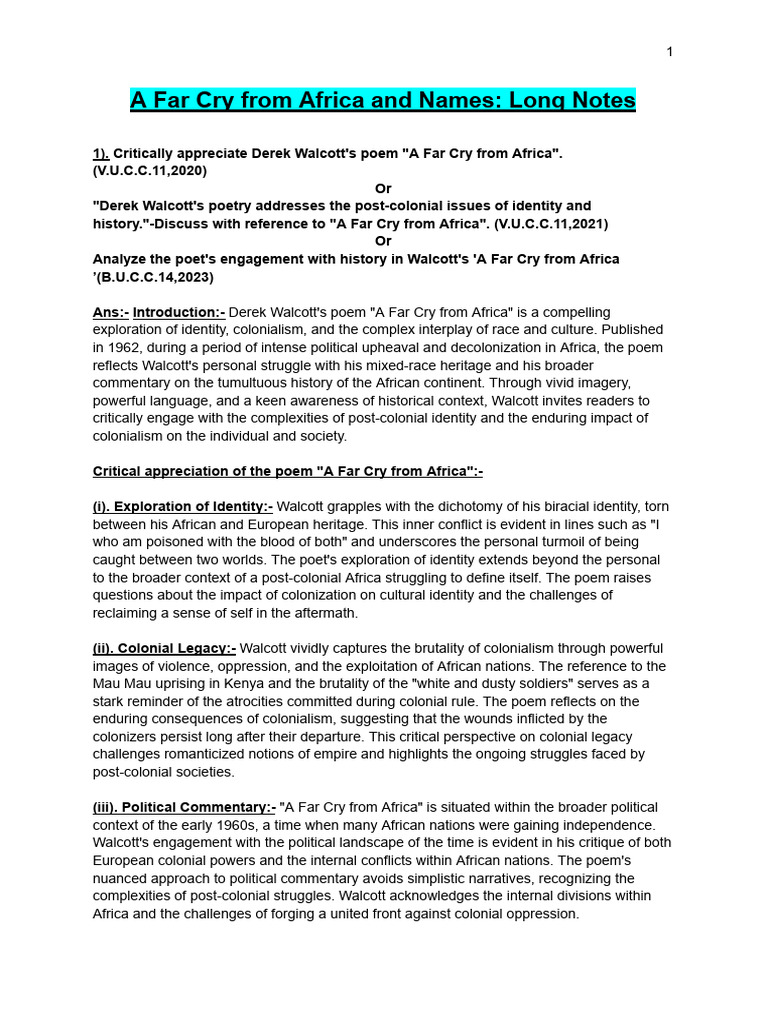 1

A Far Cry from Africa and Names: Long Notes

1). Critically appreciate Derek Walcott's poem "A Far Cry from Africa". (V.U.C.C.11,2020)
Or
"Derek Walcott's poetry addresses the post-colonial issues of identity and history."-Discuss with reference to "A Far Cry from Africa". (V.U.C.C.11,2021)
Or
Analyze the poet's engagement with history in Walcott's 'A Far Cry from Africa '(B.U.C.C.14,2023)

Ans:- Introduction:- Derek Walcott's poem "A Far Cry from Africa" is a compelling exploration of identity, colonialism, and the complex interplay of race and culture. Published in 1962, during a period of intense political upheaval and decolonization in Africa, the poem reflects Walcott's personal struggle with his mixed-race heritage and his broader commentary on the tumultuous history of the African continent. Through vivid imagery, powerful language, and a keen awareness of historical context, Walcott invites readers to critically engage with the complexities of post-colonial identity and the enduring impact of colonialism on the individual and society.

Critical appreciation of the poem "A Far Cry from Africa":-

(i). Exploration of Identity:- Walcott grapples with the dichotomy of his biracial identity, torn between his African and European heritage. This inner conflict is evident in lines such as "I who am poisoned with the blood of both" and underscores the personal turmoil of being caught between two worlds. The poet's exploration of identity extends beyond the personal to the broader context of a post-colonial Africa struggling to define itself. The poem raises questions about the impact of colonization on cultural identity and the challenges of reclaiming a sense of self in the aftermath.

(ii). Colonial Legacy:- Walcott vividly captures the brutality of colonialism through powerful images of violence, oppression, and the exploitation of African nations. The reference to the Mau Mau uprising in Kenya and the brutality of the "white and dusty soldiers" serves as a stark reminder of the atrocities committed during colonial rule. The poem reflects on the enduring consequences of colonialism, suggesting that the wounds inflicted by the colonizers persist long after their departure. This critical perspective on colonial legacy challenges romanticized notions of empire and highlights the ongoing struggles faced by post-colonial societies.

(iii). Political Commentary:- "A Far Cry from Africa" is situated within the broader political context of the early 1960s, a time when many African nations were gaining independence. Walcott's engagement with the political landscape of the time is evident in his critique of both European colonial powers and the internal conflicts within African nations. The poem's nuanced approach to political commentary avoids simplistic narratives, recognizing the complexities of post-colonial struggles. Walcott acknowledges the internal divisions within Africa and the challenges of forging a united front against colonial oppression.